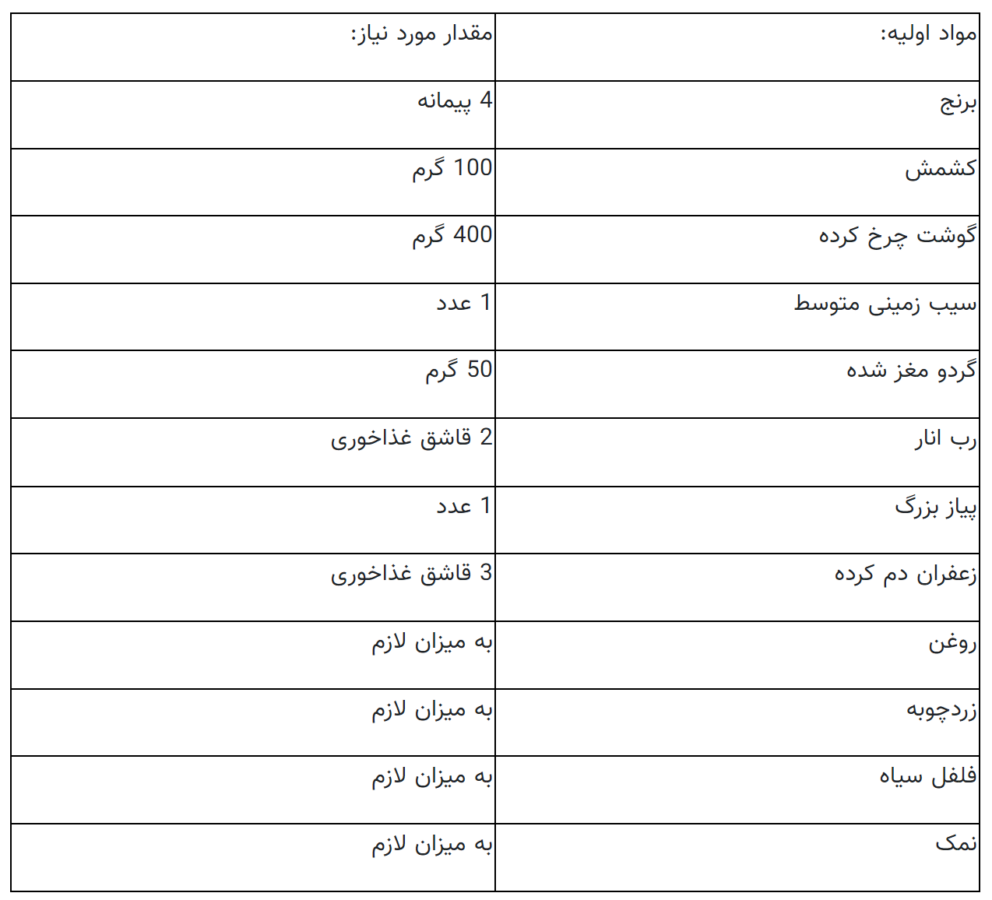 | مواد اولیه: | مقدار مورد نیاز: |
|---|---|
| برنج | 4 پیمانه |
| کشمش | 100 گرم |
| گوشت چرخ کرده | 400 گرم |
| سیب زمینی متوسط | 1 عدد |
| گردو مغز شده | 50 گرم |
| رب انار | 2 قاشق غذاخوری |
| پیاز بزرگ | 1 عدد |
| زعفران دم کرده | 3 قاشق غذاخوری |
| روغن | به میزان لازم |
| زردچوبه | به میزان لازم |
| فلفل سیاه | به میزان لازم |
| نمک | به میزان لازم |